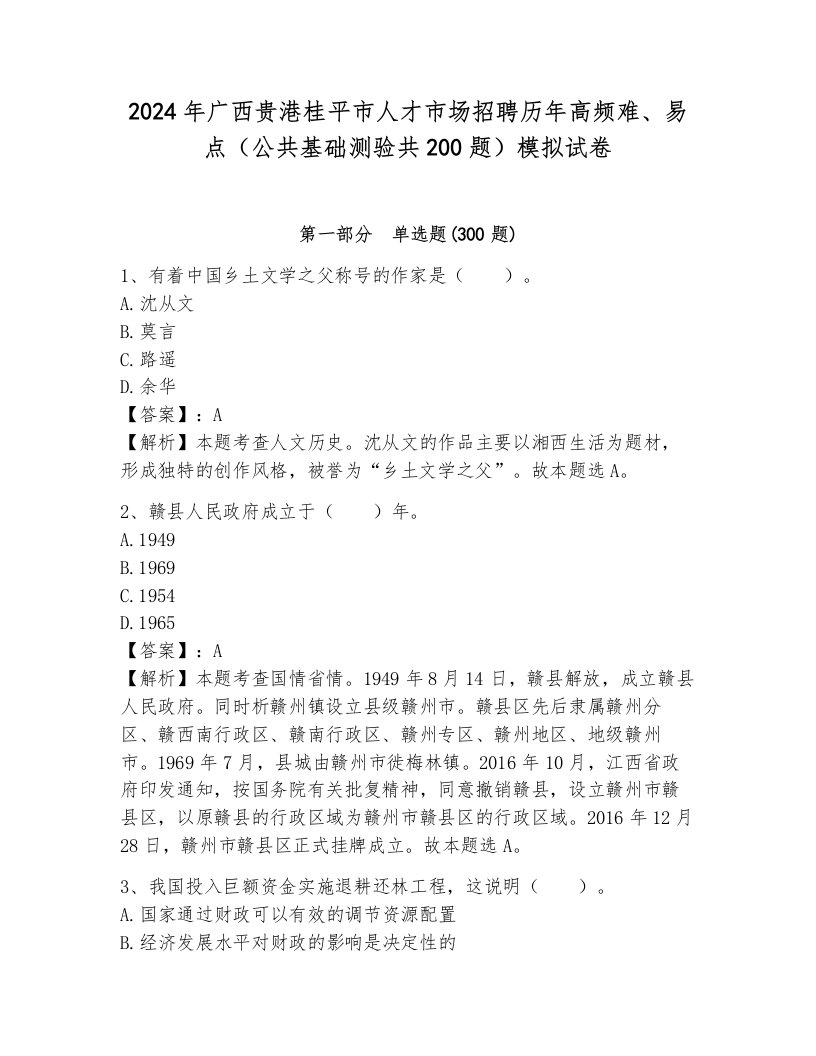 2024年广西贵港桂平市人才市场招聘历年高频难、易点（公共基础测验共200题）模拟试卷

第一部分　单选题(300题)

1、有着中国乡土文学之父称号的作家是（　　）。
A.沈从文
B.莫言
C.路遥
D.余华
【答案】：A
【解析】本题考查人文历史。沈从文的作品主要以湘西生活为题材，形成独特的创作风格，被誉为“乡土文学之父”。故本题选A。

2、赣县人民政府成立于（　　）年。
A.1949
B.1969
C.1954
D.1965
【答案】：A
【解析】本题考查国情省情。1949年8月14日，赣县解放，成立赣县人民政府。同时析赣州镇设立县级赣州市。赣县区先后隶属赣州分区、赣西南行政区、赣南行政区、赣州专区、赣州地区、地级赣州市。1969年7月，县城由赣州市徙梅林镇。2016年10月，江西省政府印发通知，按国务院有关批复精神，同意撤销赣县，设立赣州市赣县区，以原赣县的行政区域为赣州市赣县区的行政区域。2016年12月28日，赣州市赣县区正式挂牌成立。故本题选A。

3、我国投入巨额资金实施退耕还林工程，这说明（　　）。
A.国家通过财政可以有效的调节资源配置
B.经济发展水平对财政的影响是决定性的